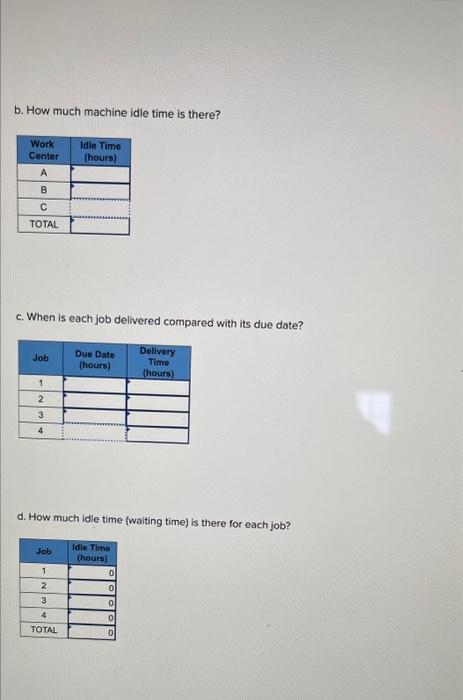 b. How much machine idle time is there?

| Work Center | Idle Time (hours) |
|---|---|
| A | |
| B | |
| C | |
| TOTAL | |

c. When is each job delivered compared with its due date?

| Job | Due Date (hours) | Delivery Time (hours) |
|---|---|---|
| 1 | | |
| 2 | | |
| 3 | | |
| 4 | | |

d. How much idle time (waiting time) is there for each job?

| Job | Idle Time (hours) |
|---|---|
| 1 | 0 |
| 2 | 0 |
| 3 | 0 |
| 4 | 0 |
| TOTAL | 0 |